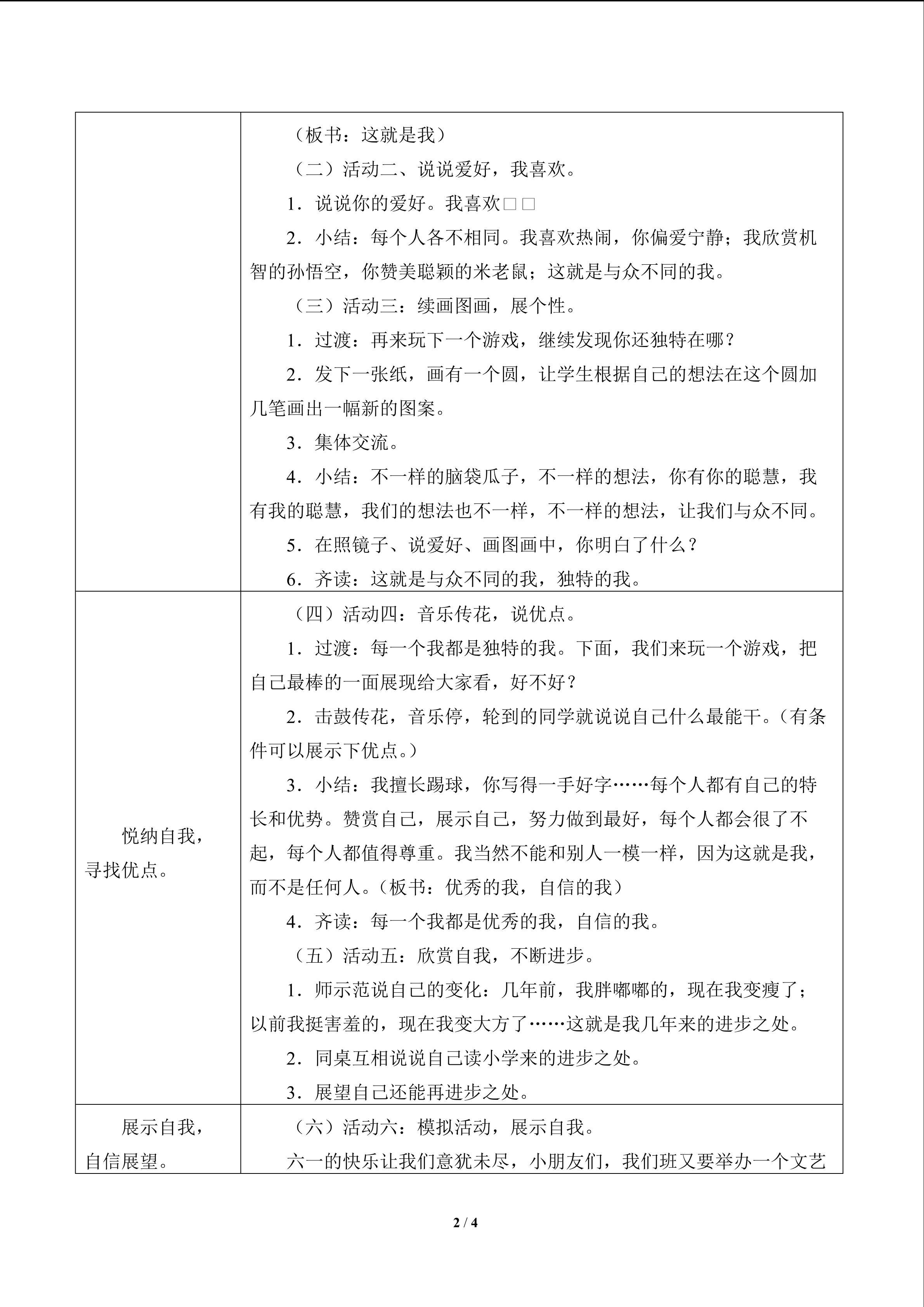 |  | （板书：这就是我）<br>（二）活动二、说说爱好，我喜欢。<br>1．说说你的爱好。我喜欢□□<br>2．小结：每个人各不相同。我喜欢热闹，你偏爱宁静；我欣赏机智的孙悟空，你赞美聪颖的米老鼠；这就是与众不同的我。<br>（三）活动三：续画图画，展个性。<br>1．过渡：再来玩下一个游戏，继续发现你还独特在哪？<br>2．发下一张纸，画有一个圆，让学生根据自己的想法在这个圆加几笔画出一幅新的图案。<br>3．集体交流。<br>4．小结：不一样的脑袋瓜子，不一样的想法，你有你的聪慧，我有我的聪慧，我们的想法也不一样，不一样的想法，让我们与众不同。<br>5．在照镜子、说爱好、画图画中，你明白了什么？<br>6．齐读：这就是与众不同的我，独特的我。 |
|---|---|
| 悦纳自我，寻找优点。 | （四）活动四：音乐传花，说优点。<br>1．过渡：每一个我都是独特的我。下面，我们来玩一个游戏，把自己最棒的一面展现给大家看，好不好？<br>2．击鼓传花，音乐停，轮到的同学就说说自己什么最能干。（有条件可以展示下优点。）<br>3．小结：我擅长踢球，你写得一手好字……每个人都有自己的特长和优势。赞赏自己，展示自己，努力做到最好，每个人都会很了不起，每个人都值得尊重。我当然不能和别人一模一样，因为这就是我，而不是任何人。（板书：优秀的我，自信的我）<br>4．齐读：每一个我都是优秀的我，自信的我。<br>（五）活动五：欣赏自我，不断进步。<br>1．师示范说自己的变化：几年前，我胖嘟嘟的，现在我变瘦了；以前我挺害羞的，现在我变大方了……这就是我几年来的进步之处。<br>2．同桌互相说说自己读小学来的进步之处。<br>3．展望自己还能再进步之处。 |
| 展示自我，自信展望。 | （六）活动六：模拟活动，展示自我。<br>六一的快乐让我们意犹未尽，小朋友们，我们班又要举办一个文艺 |

2 / 4